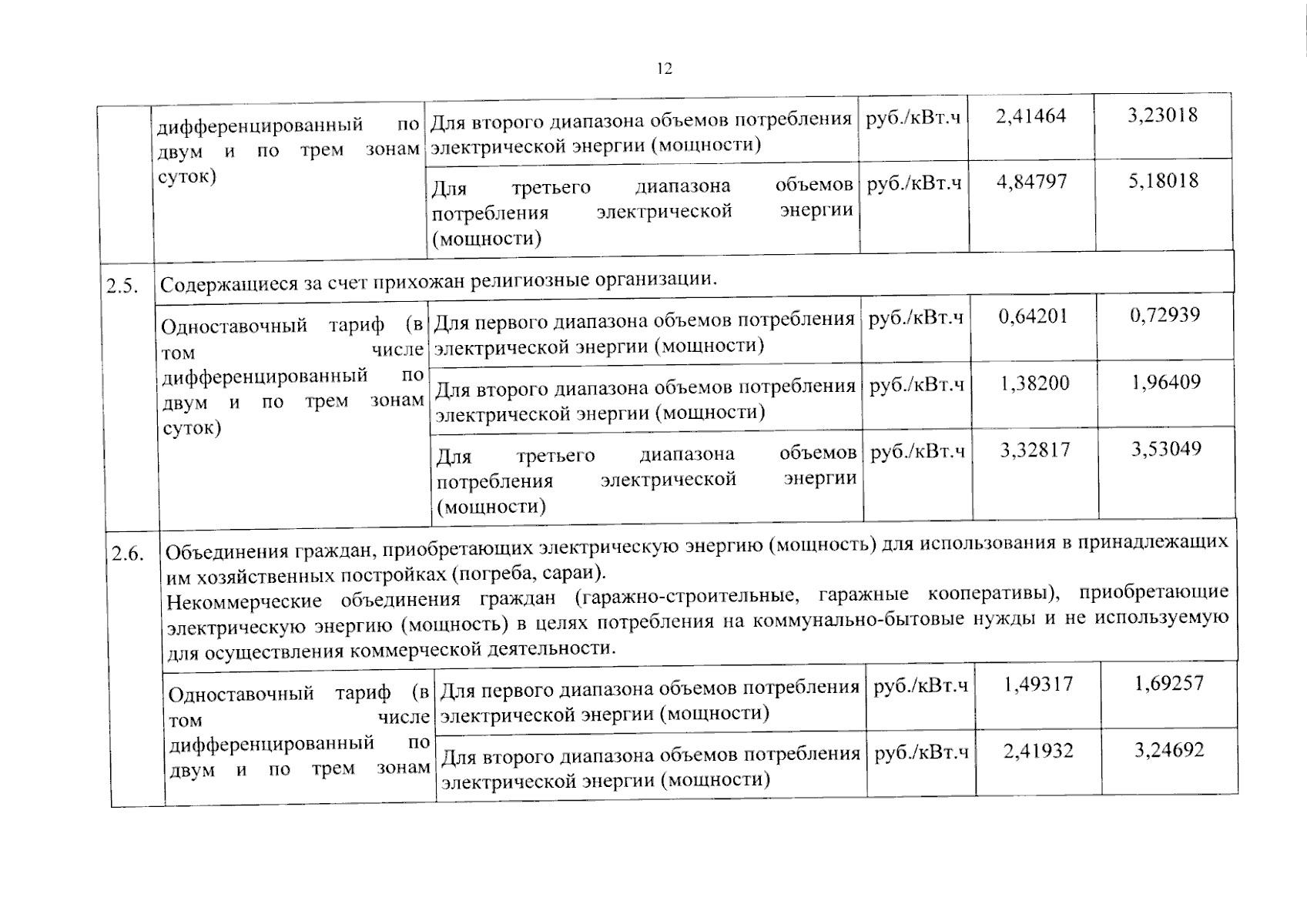 12

|  |  |  |  |  |  |
|---|---|---|---|---|---|
|  | дифференцированный по двум и по трем зонам суток) | Для второго диапазона объемов потребления электрической энергии (мощности) | руб./кВт.ч | 2,41464 | 3,23018 |
|  |  | Для третьего диапазона объемов потребления электрической энергии (мощности) | руб./кВт.ч | 4,84797 | 5,18018 |
| 2.5. | Содержащиеся за счет прихожан религиозные организации. |  |  |  |  |
|  | Одноставочный тариф (в том числе дифференцированный по двум и по трем зонам суток) | Для первого диапазона объемов потребления электрической энергии (мощности) | руб./кВт.ч | 0,64201 | 0,72939 |
|  |  | Для второго диапазона объемов потребления электрической энергии (мощности) | руб./кВт.ч | 1,38200 | 1,96409 |
|  |  | Для третьего диапазона объемов потребления электрической энергии (мощности) | руб./кВт.ч | 3,32817 | 3,53049 |
| 2.6. | Объединения граждан, приобретающих электрическую энергию (мощность) для использования в принадлежащих им хозяйственных постройках (погреба, сараи). Некоммерческие объединения граждан (гаражно-строительные, гаражные кооперативы), приобретающие электрическую энергию (мощность) в целях потребления на коммунально-бытовые нужды и не используемую для осуществления коммерческой деятельности. |  |  |  |  |
|  | Одноставочный тариф (в том числе дифференцированный по двум и по трем зонам | Для первого диапазона объемов потребления электрической энергии (мощности) | руб./кВт.ч | 1,49317 | 1,69257 |
|  |  | Для второго диапазона объемов потребления электрической энергии (мощности) | руб./кВт.ч | 2,41932 | 3,24692 |